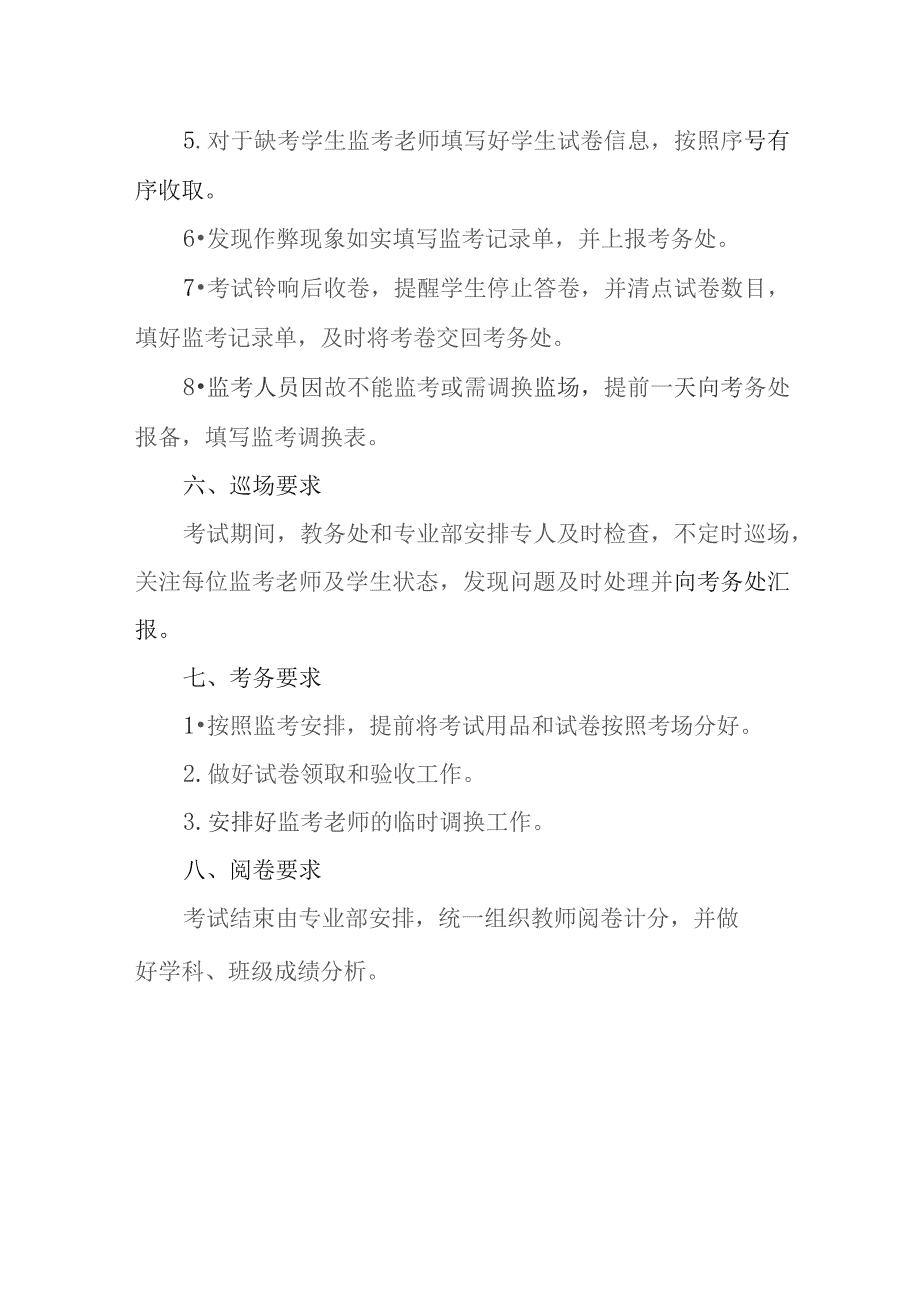 5. 对于缺考学生监考老师填写好学生试卷信息，按照序号有序收取。

6•发现作弊现象如实填写监考记录单，并上报考务处。

7•考试铃响后收卷，提醒学生停止答卷，并清点试卷数目，填好监考记录单，及时将考卷交回考务处。

8•监考人员因故不能监考或需调换监场，提前一天向考务处报备，填写监考调换表。

六、巡场要求

考试期间，教务处和专业部安排专人及时检查，不定时巡场，关注每位监考老师及学生状态，发现问题及时处理并向考务处汇报。

七、考务要求

1•按照监考安排，提前将考试用品和试卷按照考场分好。

2. 做好试卷领取和验收工作。

3. 安排好监考老师的临时调换工作。

八、阅卷要求

考试结束由专业部安排，统一组织教师阅卷计分，并做好学科、班级成绩分析。